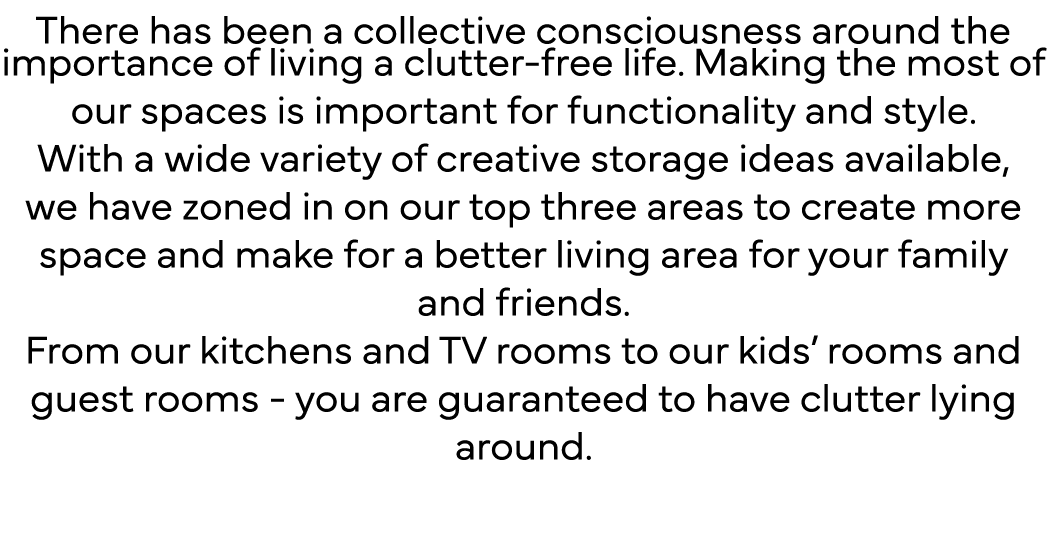 There has been a collective consciousness around the importance of living a clutter-free life. Making the most of our spaces is important for functionality and style.
With a wide variety of creative storage ideas available, we have zoned in on our top three areas to create more space and make for a better living area for your family and friends.
From our kitchens and TV rooms to our kids' rooms and guest rooms - you are guaranteed to have clutter lying around.